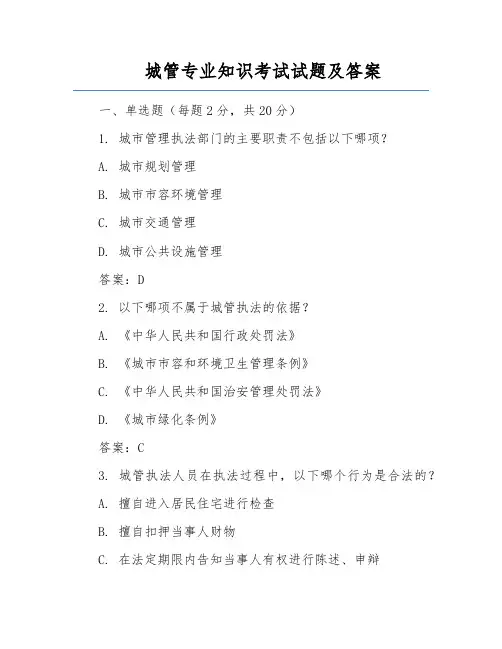 城管专业知识考试试题及答案

一、单选题（每题2分，共20分）

1. 城市管理执法部门的主要职责不包括以下哪项？

A. 城市规划管理

B. 城市市容环境管理

C. 城市交通管理

D. 城市公共设施管理

答案：D

2. 以下哪项不属于城管执法的依据？

A. 《中华人民共和国行政处罚法》

B. 《城市市容和环境卫生管理条例》

C. 《中华人民共和国治安管理处罚法》

D. 《城市绿化条例》

答案：C

3. 城管执法人员在执法过程中，以下哪个行为是合法的？

A. 擅自进入居民住宅进行检查

B. 擅自扣押当事人财物

C. 在法定期限内告知当事人有权进行陈述、申辩